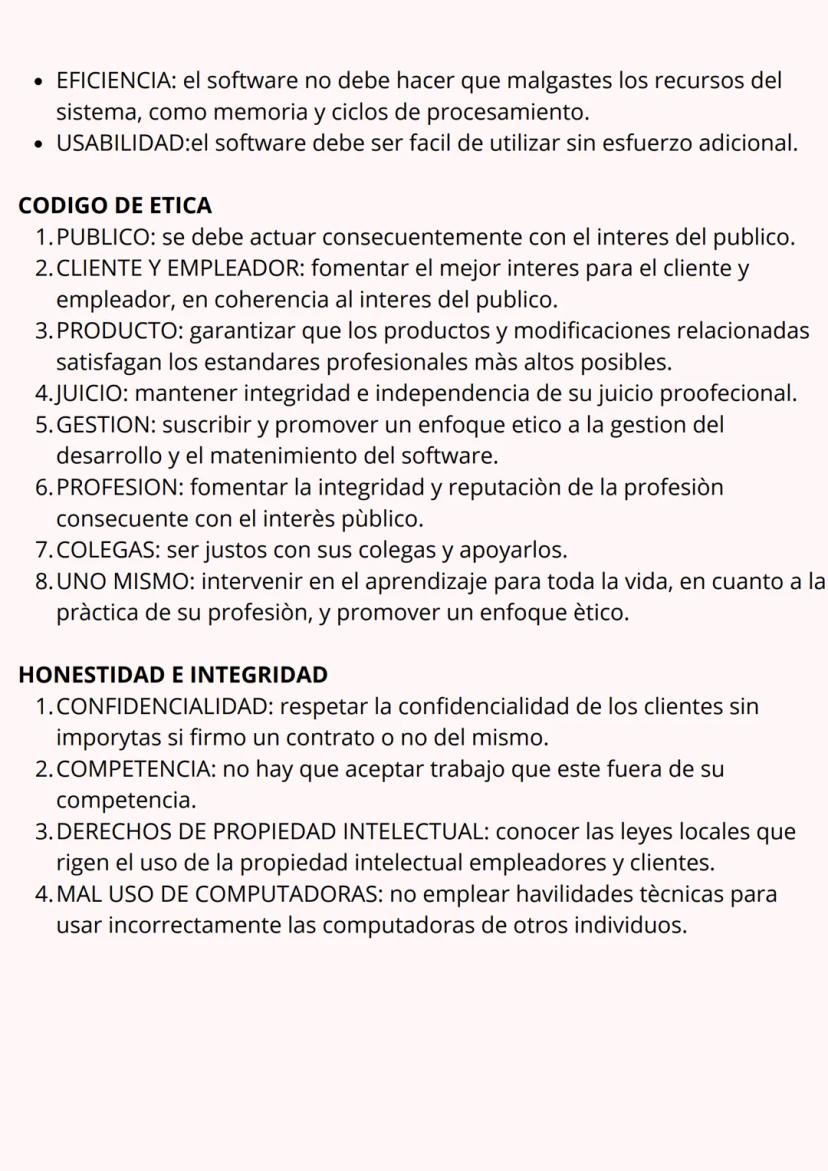 • EFICIENCIA: el software no debe hacer que malgastes los recursos del sistema, como memoria y ciclos de procesamiento.
• USABILIDAD:el software debe ser facil de utilizar sin esfuerzo adicional.

CODIGO DE ETICA
1. PUBLICO: se debe actuar consecuentemente con el interes del publico.
2. CLIENTE Y EMPLEADOR: fomentar el mejor interes para el cliente y empleador, en coherencia al interes del publico.
3. PRODUCTO: garantizar que los productos y modificaciones relacionadas satisfagan los estandares profesionales màs altos posibles.
4. JUICIO: mantener integridad e independencia de su juicio proofecional.
5. GESTION: suscribir y promover un enfoque etico a la gestion del desarrollo y el matenimiento del software.
6. PROFESION: fomentar la integridad y reputaciòn de la profesiòn consecuente con el interès pùblico.
7. COLEGAS: ser justos con sus colegas y apoyarlos.
8. UNO MISMO: intervenir en el aprendizaje para toda la vida, en cuanto a la pràctica de su profesiòn, y promover un enfoque ètico.

HONESTIDAD E INTEGRIDAD
1. CONFIDENCIALIDAD: respetar la confidencialidad de los clientes sin imporytas si firmo un contrato o no del mismo.
2. COMPETENCIA: no hay que aceptar trabajo que este fuera de su competencia.
3. DERECHOS DE PROPIEDAD INTELECTUAL: conocer las leyes locales que rigen el uso de la propiedad intelectual empleadores y clientes.
4. MAL USO DE COMPUTADORAS: no emplear havilidades tècnicas para usar incorrectamente las computadoras de otros individuos.